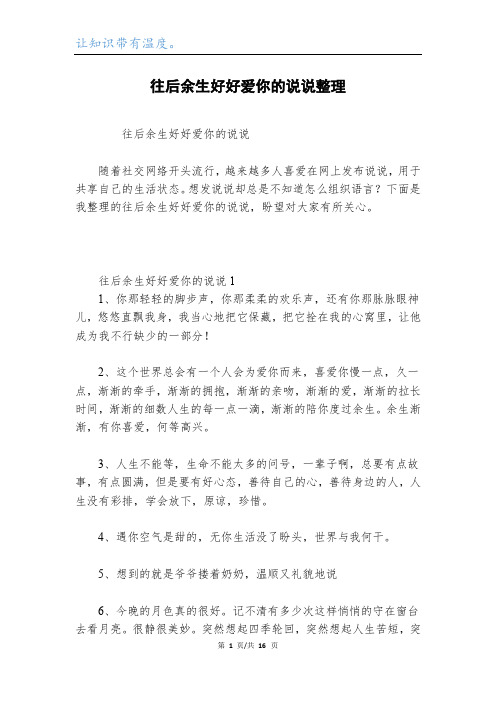 让知识带有温度。

往后余生好好爱你的说说整理

往后余生好好爱你的说说

随着社交网络开头流行，越来越多人喜爱在网上发布说说，用于共享自己的生活状态。想发说说却总是不知道怎么组织语言？下面是我整理的往后余生好好爱你的说说，盼望对大家有所关心。

往后余生好好爱你的说说 1

1、你那轻轻的脚步声，你那柔柔的欢乐声，还有你那脉脉眼神儿，悠悠直飘我身，我当心地把它保藏，把它拴在我的心窝里，让他成为我不行缺少的一部分！

2、这个世界总会有一个人会为爱你而来，喜爱你慢一点，久一点，渐渐的牵手，渐渐的拥抱，渐渐的亲吻，渐渐的爱，渐渐的拉长时间，渐渐的细数人生的每一点一滴，渐渐的陪你度过余生。余生渐渐，有你喜爱，何等高兴。

3、人生不能等，生命不能太多的问号，一辈子啊，总要有点故事，有点圆满，但是要有好心态，善待自己的心，善待身边的人，人生没有彩排，学会放下，原谅，珍惜。

4、遇你空气是甜的，无你生活没了盼头，世界与我何干。

5、想到的就是爷爷搂着奶奶，温顺又礼貌地说

6、今晚的月色真的很好。记不清有多少次这样悄悄的守在窗台去看月亮。很静很美妙。突然想起四季轮回，突然想起人生苦短，突

第 1 页/共 16 页